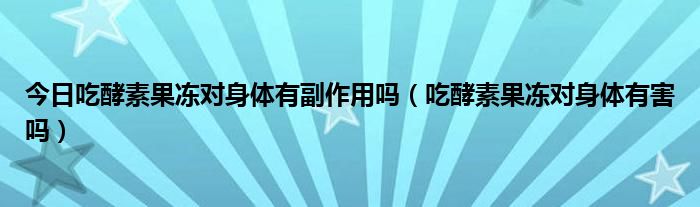 今日吃酵素果冻对身体有副作用吗（吃酵素果冻对身体有害吗）